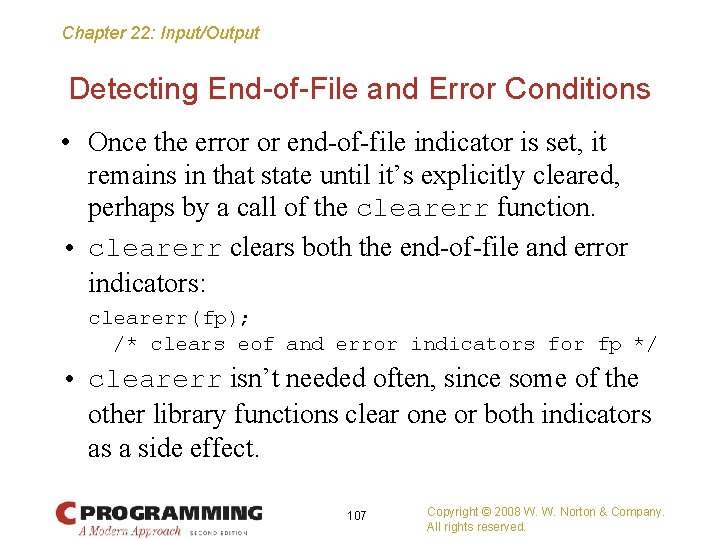 Chapter 22: Input/Output

Detecting End-of-File and Error Conditions

• Once the error or end-of-file indicator is set, it remains in that state until it's explicitly cleared, perhaps by a call of the clearerr function.

• clearerr clears both the end-of-file and error indicators:

clearerr(fp);
  /* clears eof and error indicators for fp */

• clearerr isn't needed often, since some of the other library functions clear one or both indicators as a side effect.

C PROGRAMMING
A Modern Approach SECOND EDITION

107

Copyright © 2008 W. W. Norton & Company.
All rights reserved.